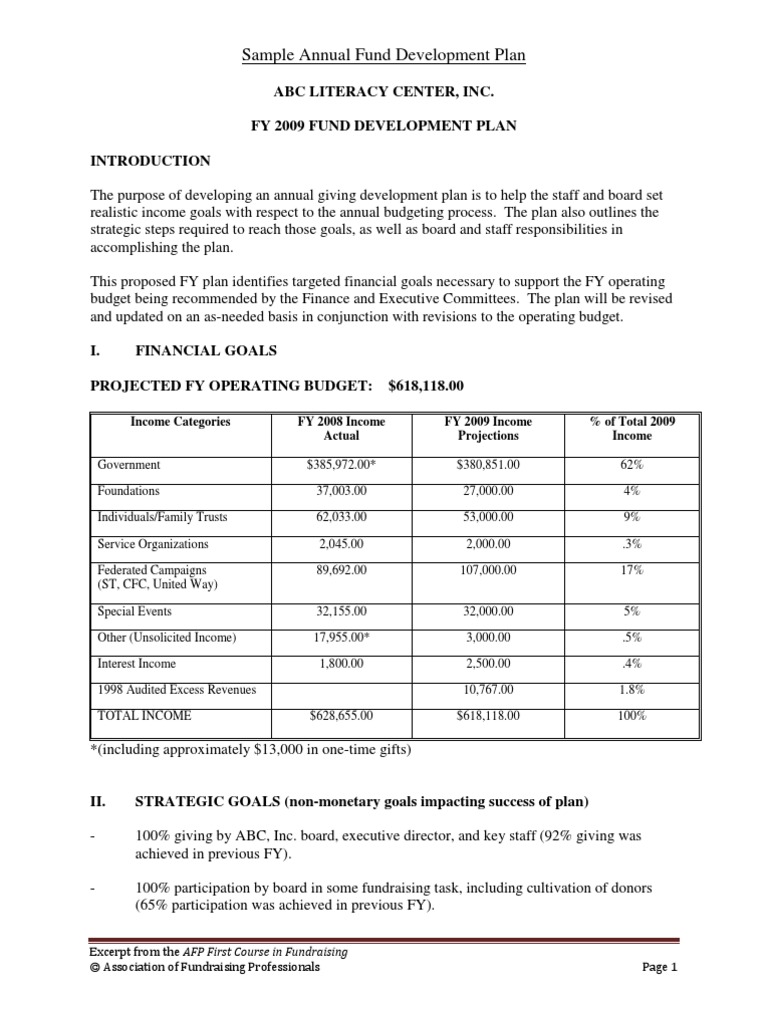 Sample Annual Fund Development Plan

ABC LITERACY CENTER, INC.

FY 2009 FUND DEVELOPMENT PLAN

INTRODUCTION

The purpose of developing an annual giving development plan is to help the staff and board set realistic income goals with respect to the annual budgeting process. The plan also outlines the strategic steps required to reach those goals, as well as board and staff responsibilities in accomplishing the plan.

This proposed FY plan identifies targeted financial goals necessary to support the FY operating budget being recommended by the Finance and Executive Committees. The plan will be revised and updated on an as-needed basis in conjunction with revisions to the operating budget.

I. FINANCIAL GOALS

PROJECTED FY OPERATING BUDGET: $618,118.00

| Income Categories | FY 2008 Income Actual | FY 2009 Income Projections | % of Total 2009 Income |
|---|---|---|---|
| Government | $385,972.00* | $380,851.00 | 62% |
| Foundations | 37,003.00 | 27,000.00 | 4% |
| Individuals/Family Trusts | 62,033.00 | 53,000.00 | 9% |
| Service Organizations | 2,045.00 | 2,000.00 | .3% |
| Federated Campaigns (ST, CFC, United Way) | 89,692.00 | 107,000.00 | 17% |
| Special Events | 32,155.00 | 32,000.00 | 5% |
| Other (Unsolicited Income) | 17,955.00* | 3,000.00 | .5% |
| Interest Income | 1,800.00 | 2,500.00 | .4% |
| 1998 Audited Excess Revenues | | 10,767.00 | 1.8% |
| TOTAL INCOME | $628,655.00 | $618,118.00 | 100% |

*(including approximately $13,000 in one-time gifts)

II. STRATEGIC GOALS (non-monetary goals impacting success of plan)

- 100% giving by ABC, Inc. board, executive director, and key staff (92% giving was achieved in previous FY).

- 100% participation by board in some fundraising task, including cultivation of donors (65% participation was achieved in previous FY).

Excerpt from the AFP First Course in Fundraising
© Association of Fundraising Professionals

Page 1